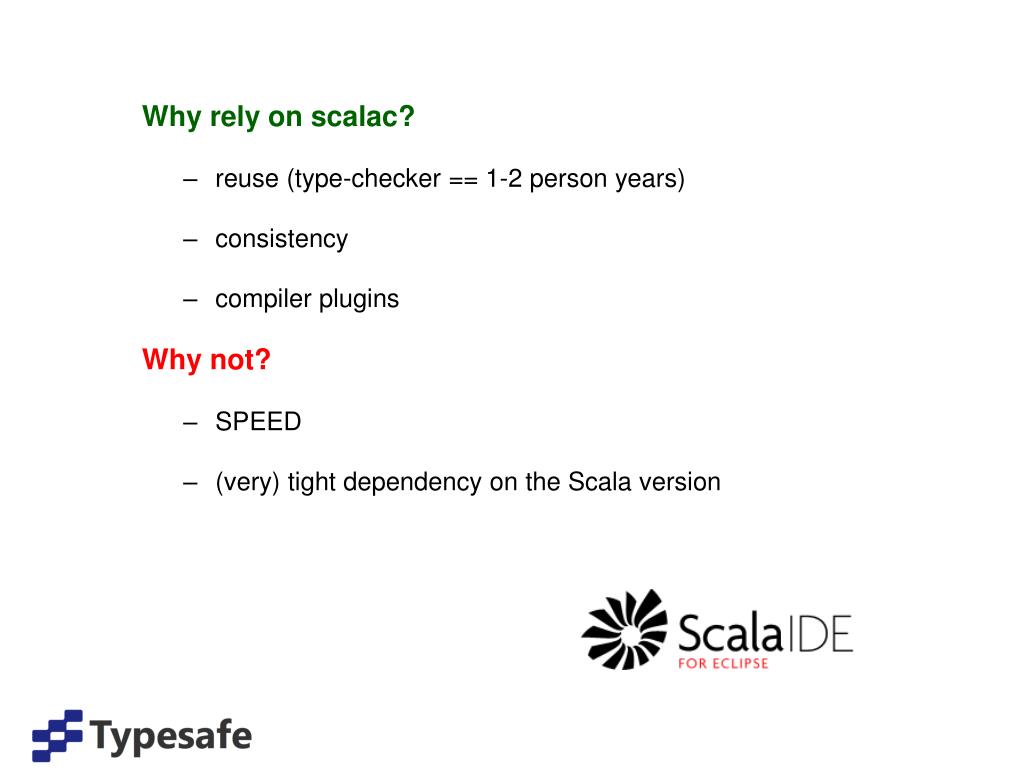 Why rely on scalac?

– reuse (type-checker == 1-2 person years)

– consistency

– compiler plugins

Why not?

– SPEED

– (very) tight dependency on the Scala version

ScalaIDE
FOR ECLIPSE

Typesafe